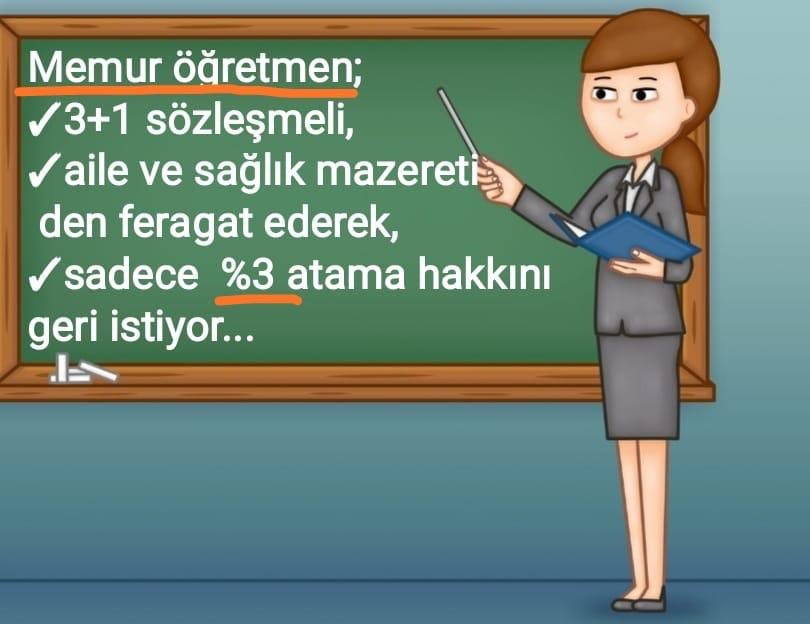 Memur öğretmen;
✓3+1 sözleşmeli,
✓aile ve sağlık mazereti den feragat ederek,
✓sadece %3 atama hakkını geri istiyor...